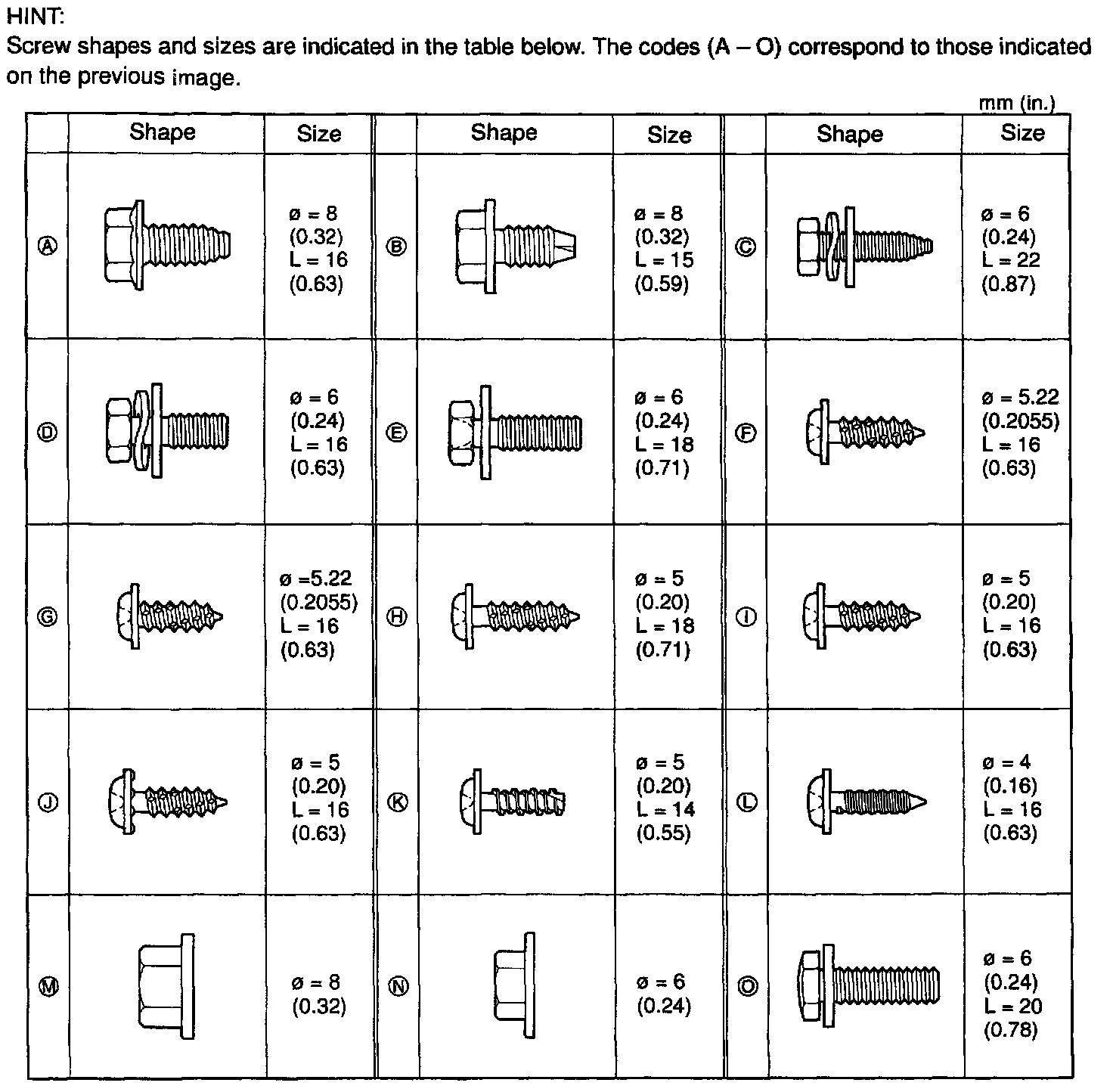 HINT:
Screw shapes and sizes are indicated in the table below. The codes (A – O) correspond to those indicated on the previous image.

mm (in.)

| | Shape | Size | | Shape | Size | | Shape | Size |
|---|---|---|---|---|---|---|---|---|
| Ⓐ | | ø = 8 (0.32) L = 16 (0.63) | Ⓑ | | ø = 8 (0.32) L = 15 (0.59) | Ⓒ | | ø = 6 (0.24) L = 22 (0.87) |
| Ⓓ | | ø = 6 (0.24) L = 16 (0.63) | Ⓔ | | ø = 6 (0.24) L = 18 (0.71) | Ⓕ | | ø = 5.22 (0.2055) L = 16 (0.63) |
| Ⓖ | | ø =5.22 (0.2055) L = 16 (0.63) | Ⓗ | | ø = 5 (0.20) L = 18 (0.71) | Ⓘ | | ø = 5 (0.20) L = 16 (0.63) |
| Ⓙ | | ø = 5 (0.20) L = 16 (0.63) | Ⓚ | | ø = 5 (0.20) L = 14 (0.55) | Ⓛ | | ø = 4 (0.16) L = 16 (0.63) |
| Ⓜ | | ø = 8 (0.32) | Ⓝ | | ø = 6 (0.24) | Ⓞ | | ø = 6 (0.24) L = 20 (0.78) |